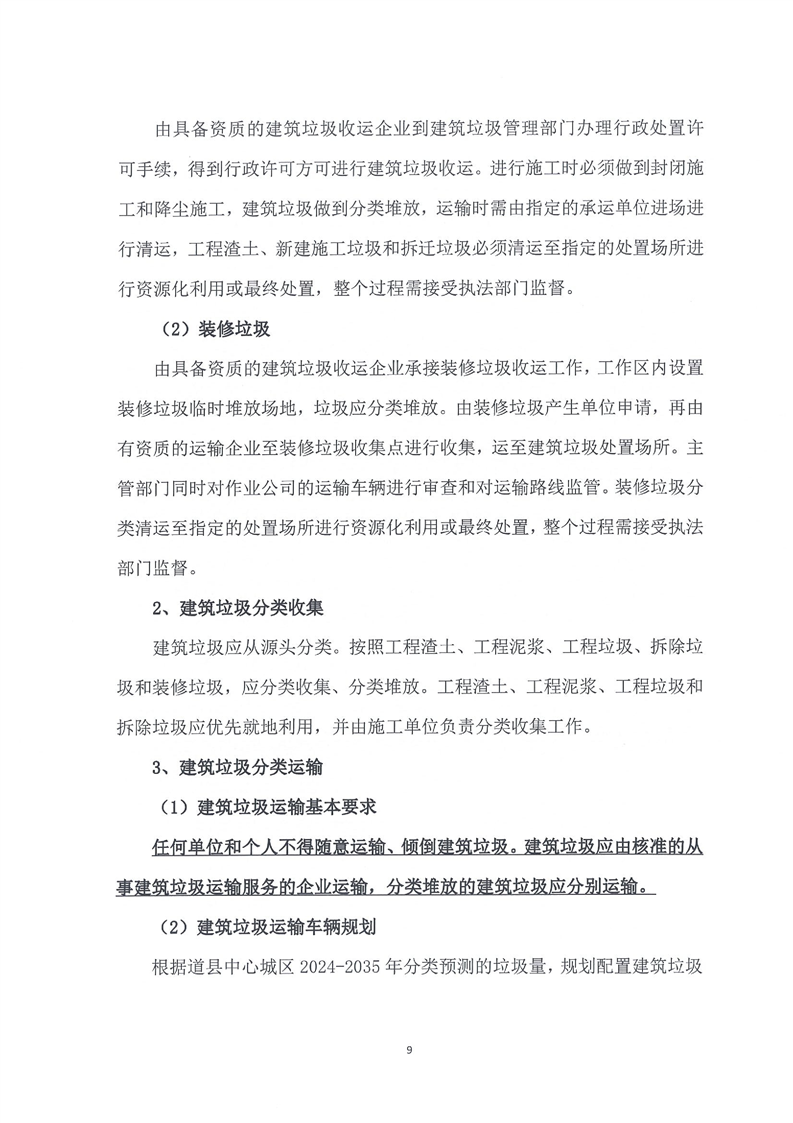 由具备资质的建筑垃圾收运企业到建筑垃圾管理部门办理行政处置许可手续，得到行政许可方可进行建筑垃圾收运。进行施工时必须做到封闭施工和降尘施工，建筑垃圾做到分类堆放，运输时需由指定的承运单位进场进行清运，工程渣土、新建施工垃圾和拆迁垃圾必须清运至指定的处置场所进行资源化利用或最终处置，整个过程需接受执法部门监督。

（2）装修垃圾

由具备资质的建筑垃圾收运企业承接装修垃圾收运工作，工作区内设置装修垃圾临时堆放场地，垃圾应分类堆放。由装修垃圾产生单位申请，再由有资质的运输企业至装修垃圾收集点进行收集，运至建筑垃圾处置场所。主管部门同时对作业公司的运输车辆进行审查和对运输路线监管。装修垃圾分类清运至指定的处置场所进行资源化利用或最终处置，整个过程需接受执法部门监督。

2、建筑垃圾分类收集

建筑垃圾应从源头分类。按照工程渣土、工程泥浆、工程垃圾、拆除垃圾和装修垃圾，应分类收集、分类堆放。工程渣土、工程泥浆、工程垃圾和拆除垃圾应优先就地利用，并由施工单位负责分类收集工作。

3、建筑垃圾分类运输

（1）建筑垃圾运输基本要求

任何单位和个人不得随意运输、倾倒建筑垃圾。建筑垃圾应由核准的从事建筑垃圾运输服务的企业运输，分类堆放的建筑垃圾应分别运输。

（2）建筑垃圾运输车辆规划

根据道县中心城区 2024-2035 年分类预测的垃圾量，规划配置建筑垃圾

9